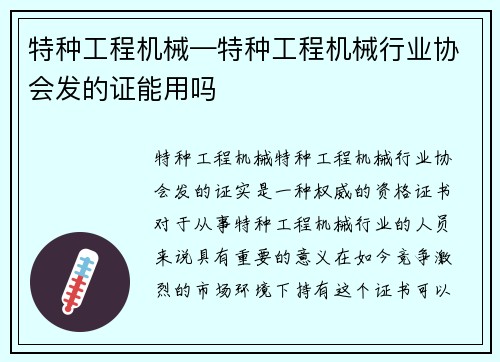 特种工程机械—特种工程机械行业协会发的证能用吗

特种工程机械特种工程机械行业协会发的证实是一种权威的资格证书对于从事特种工程机械行业的人员来说具有重要的意义在如今竞争激烈的市场环境下持有这个证书可以